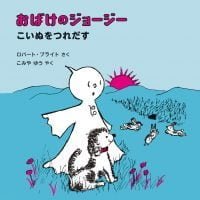 おばけのジョージー
こいぬをつれだす

ロバート・ブライト さく
こみや ゆう やく